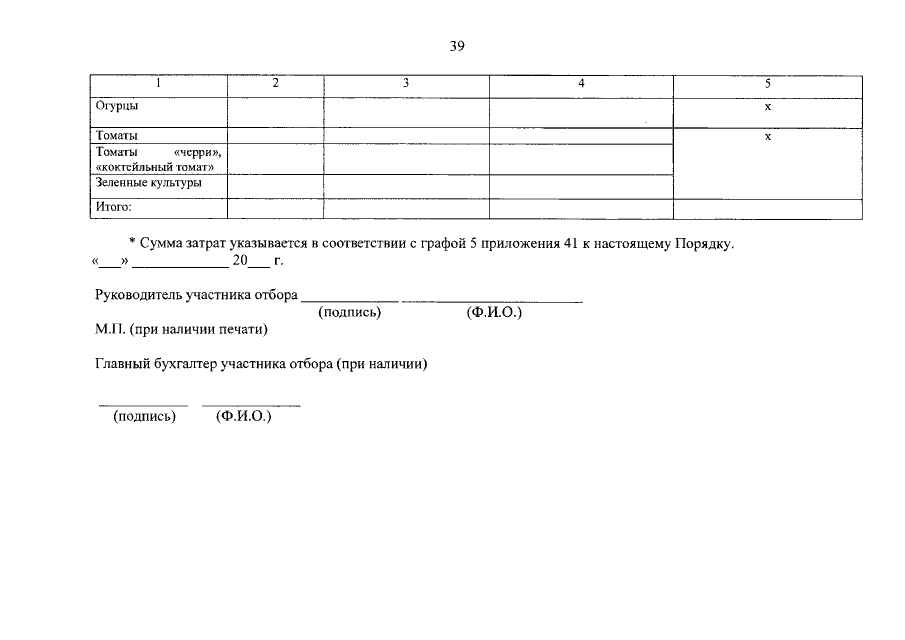 39

| 1 | 2 | 3 | 4 | 5 |
|---|---|---|---|---|
| Огурцы | | | | х |
| Томаты | | | | х |
| Томаты «черри», «коктейльный томат» | | | | |
| Зеленные культуры | | | | |
| Итого: | | | | |

* Сумма затрат указывается в соответствии с графой 5 приложения 41 к настоящему Порядку.
«____» ____ 20____ г.

Руководитель участника отбора ____ ____
(подпись) (Ф.И.О.)
М.П. (при наличии печати)

Главный бухгалтер участника отбора (при наличии)

____ ____
(подпись) (Ф.И.О.)